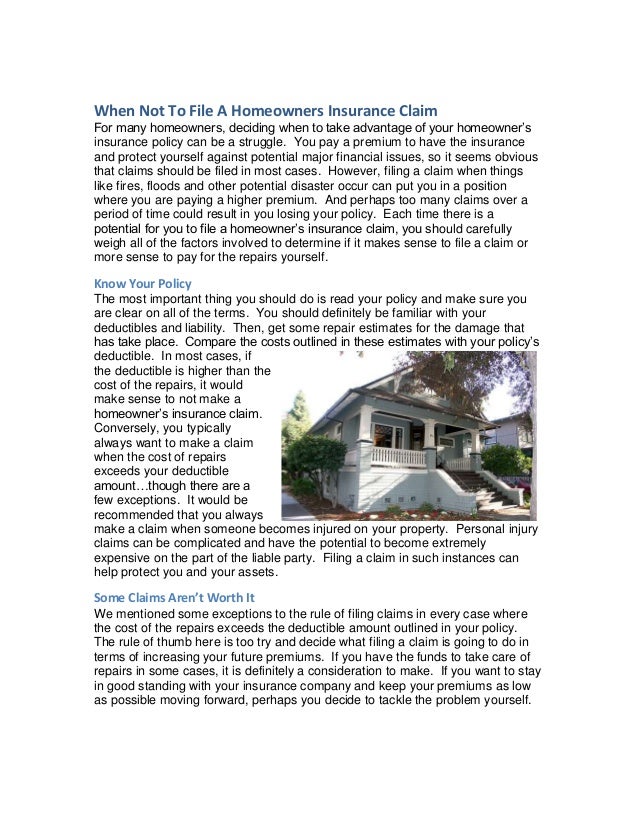 When Not To File A Homeowners Insurance Claim

For many homeowners, deciding when to take advantage of your homeowner's insurance policy can be a struggle. You pay a premium to have the insurance and protect yourself against potential major financial issues, so it seems obvious that claims should be filed in most cases. However, filing a claim when things like fires, floods and other potential disaster occur can put you in a position where you are paying a higher premium. And perhaps too many claims over a period of time could result in you losing your policy. Each time there is a potential for you to file a homeowner's insurance claim, you should carefully weigh all of the factors involved to determine if it makes sense to file a claim or more sense to pay for the repairs yourself.

Know Your Policy

The most important thing you should do is read your policy and make sure you are clear on all of the terms. You should definitely be familiar with your deductibles and liability. Then, get some repair estimates for the damage that has take place. Compare the costs outlined in these estimates with your policy's deductible. In most cases, if the deductible is higher than the cost of the repairs, it would make sense to not make a homeowner's insurance claim. Conversely, you typically always want to make a claim when the cost of repairs exceeds your deductible amount…though there are a few exceptions. It would be recommended that you always make a claim when someone becomes injured on your property. Personal injury claims can be complicated and have the potential to become extremely expensive on the part of the liable party. Filing a claim in such instances can help protect you and your assets.

Some Claims Aren't Worth It

We mentioned some exceptions to the rule of filing claims in every case where the cost of the repairs exceeds the deductible amount outlined in your policy. The rule of thumb here is too try and decide what filing a claim is going to do in terms of increasing your future premiums. If you have the funds to take care of repairs in some cases, it is definitely a consideration to make. If you want to stay in good standing with your insurance company and keep your premiums as low as possible moving forward, perhaps you decide to tackle the problem yourself.